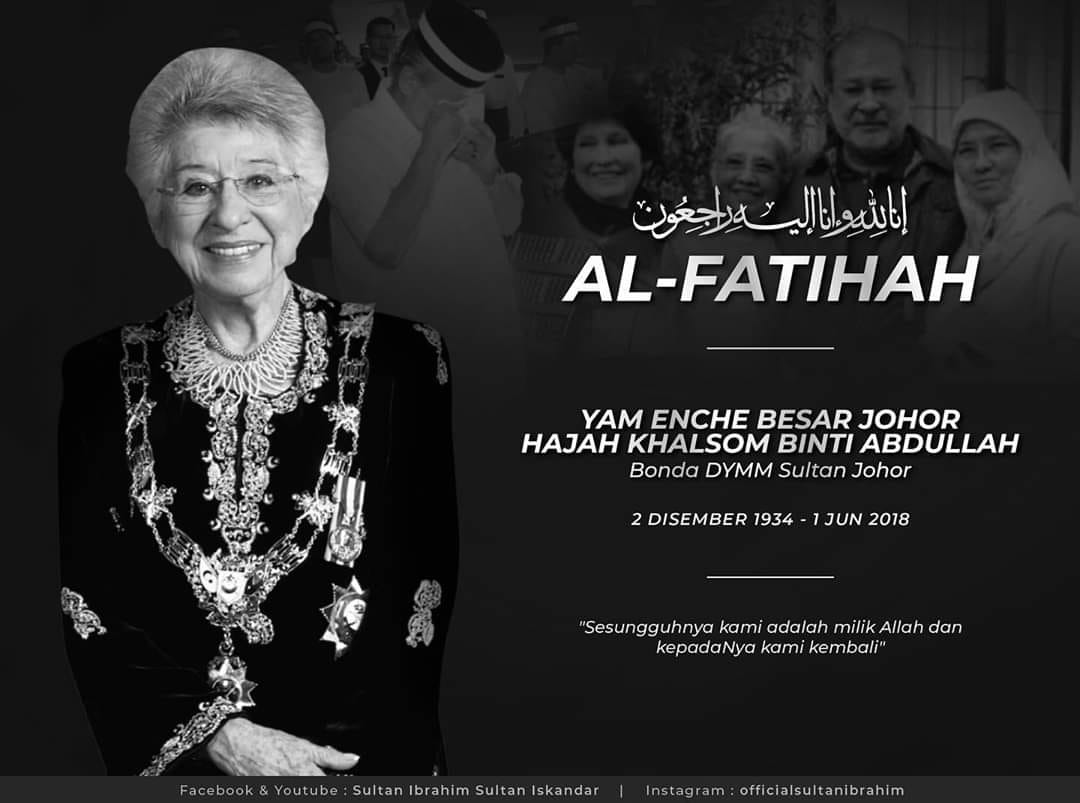 إنا لله وإنا إليه راجعون

AL-FATIHAH

YAM ENCHE BESAR JOHOR
HAJAH KHALSOM BINTI ABDULLAH
Bonda DYMM Sultan Johor

2 DISEMBER 1934 - 1 JUN 2018

"Sesungguhnya kami adalah milik Allah dan kepadaNya kami kembali"

Facebook & Youtube : Sultan Ibrahim Sultan Iskandar | Instagram : officialsultanibrahim